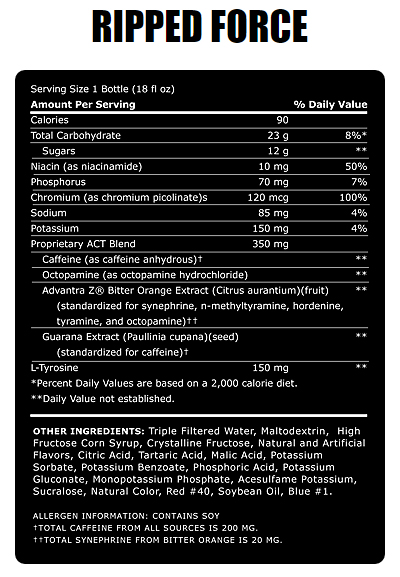 RIPPED FORCE

Serving Size 1 Bottle (18 fl oz)

| Amount Per Serving | | % Daily Value |
|---|---|---|
| Calories | 90 | |
| Total Carbohydrate | 23 g | 8%* |
| Sugars | 12 g | ** |
| Niacin (as niacinamide) | 10 mg | 50% |
| Phosphorus | 70 mg | 7% |
| Chromium (as chromium picolinate)s | 120 mcg | 100% |
| Sodium | 85 mg | 4% |
| Potassium | 150 mg | 4% |
| Proprietary ACT Blend | 350 mg | |
| Caffeine (as caffeine anhydrous)† | | ** |
| Octopamine (as octopamine hydrochloride) | | ** |
| Advantra Z® Bitter Orange Extract (Citrus aurantium)(fruit) (standardized for synephrine, n-methyltyramine, hordenine, tyramine, and octopamine)†† | | ** |
| Guarana Extract (Paullinia cupana)(seed) (standardized for caffeine)† | | ** |
| L-Tyrosine | 150 mg | ** |

*Percent Daily Values are based on a 2,000 calorie diet.
**Daily Value not established.

OTHER INGREDIENTS: Triple Filtered Water, Maltodextrin, High Fructose Corn Syrup, Crystalline Fructose, Natural and Artificial Flavors, Citric Acid, Tartaric Acid, Malic Acid, Potassium Sorbate, Potassium Benzoate, Phosphoric Acid, Potassium Gluconate, Monopotassium Phosphate, Acesulfame Potassium, Sucralose, Natural Color, Red #40, Soybean Oil, Blue #1.

ALLERGEN INFORMATION: CONTAINS SOY
†TOTAL CAFFEINE FROM ALL SOURCES IS 200 MG.
††TOTAL SYNEPHRINE FROM BITTER ORANGE IS 20 MG.